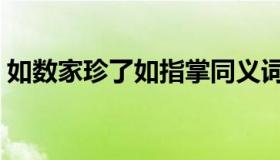 如数家珍了如指掌同义词